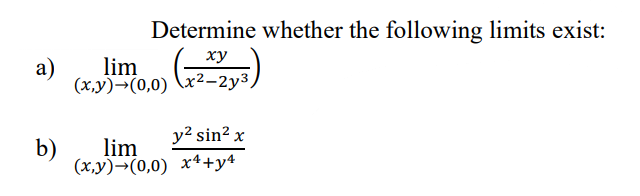 Determine whether the following limits exist:

a) $\lim_{(x,y)\to(0,0)} \left(\frac{xy}{x^2-2y^3}\right)$

b) $\lim_{(x,y)\to(0,0)} \frac{y^2 \sin^2 x}{x^4+y^4}$